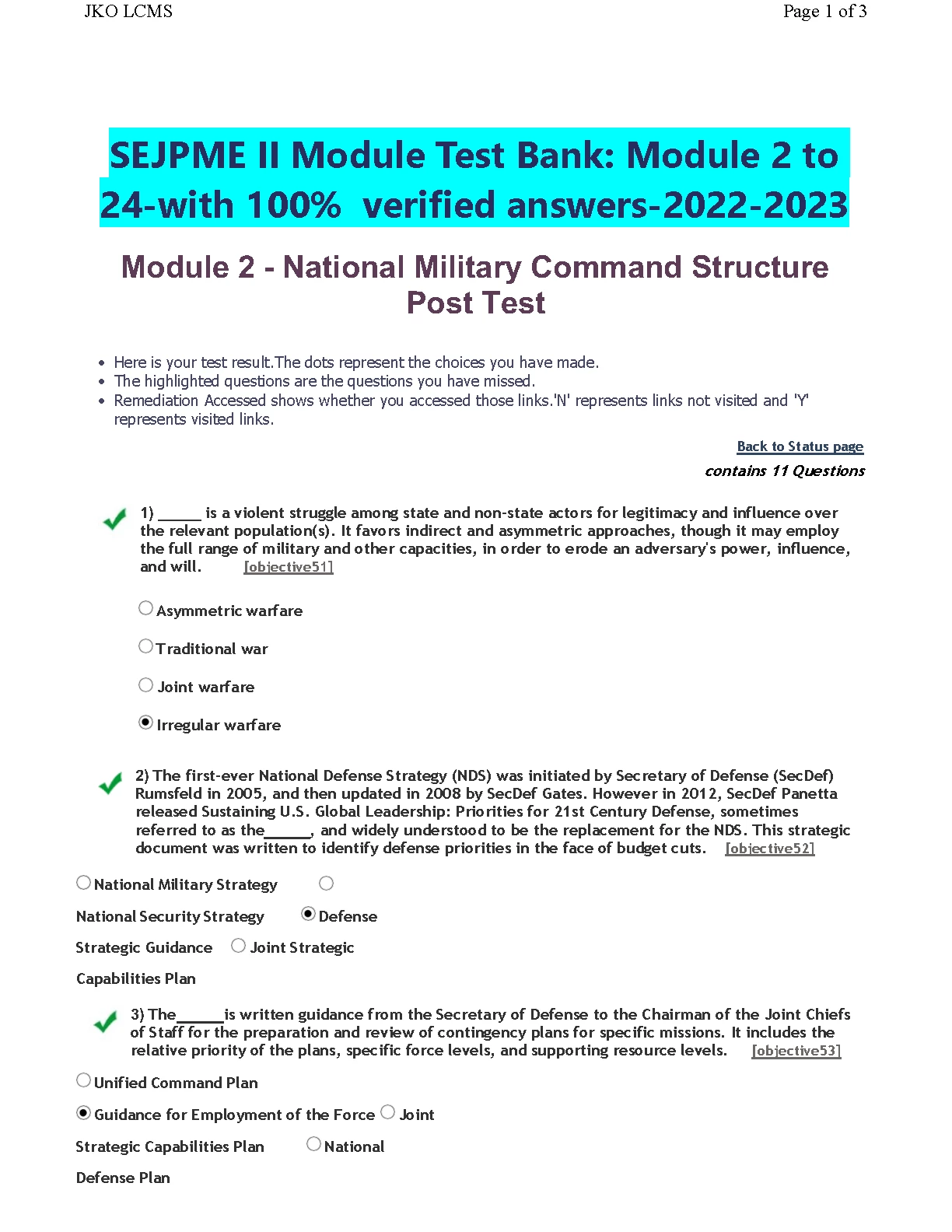 JKO LCMS

Page 1 of 3

SEJPME II Module Test Bank: Module 2 to 24-with 100% verified answers-2022-2023

Module 2 - National Military Command Structure Post Test

- Here is your test result.The dots represent the choices you have made.
- The highlighted questions are the questions you have missed.
- Remediation Accessed shows whether you accessed those links.'N' represents links not visited and 'Y' represents visited links.

Back to Status page

contains 11 Questions

1) ______ is a violent struggle among state and non-state actors for legitimacy and influence over the relevant population(s). It favors indirect and asymmetric approaches, though it may employ the full range of military and other capacities, in order to erode an adversary's power, influence, and will. [objective51]

Asymmetric warfare

Traditional war

Joint warfare

Irregular warfare

2) The first-ever National Defense Strategy (NDS) was initiated by Secretary of Defense (SecDef) Rumsfeld in 2005, and then updated in 2008 by SecDef Gates. However in 2012, SecDef Panetta released Sustaining U.S. Global Leadership: Priorities for 21st Century Defense, sometimes referred to as the______, and widely understood to be the replacement for the NDS. This strategic document was written to identify defense priorities in the face of budget cuts. [objective52]

National Military Strategy

National Security Strategy Defense

Strategic Guidance Joint Strategic

Capabilities Plan

3) The______is written guidance from the Secretary of Defense to the Chairman of the Joint Chiefs of Staff for the preparation and review of contingency plans for specific missions. It includes the relative priority of the plans, specific force levels, and supporting resource levels. [objective53]

Unified Command Plan

Guidance for Employment of the Force Joint

Strategic Capabilities Plan National

Defense Plan